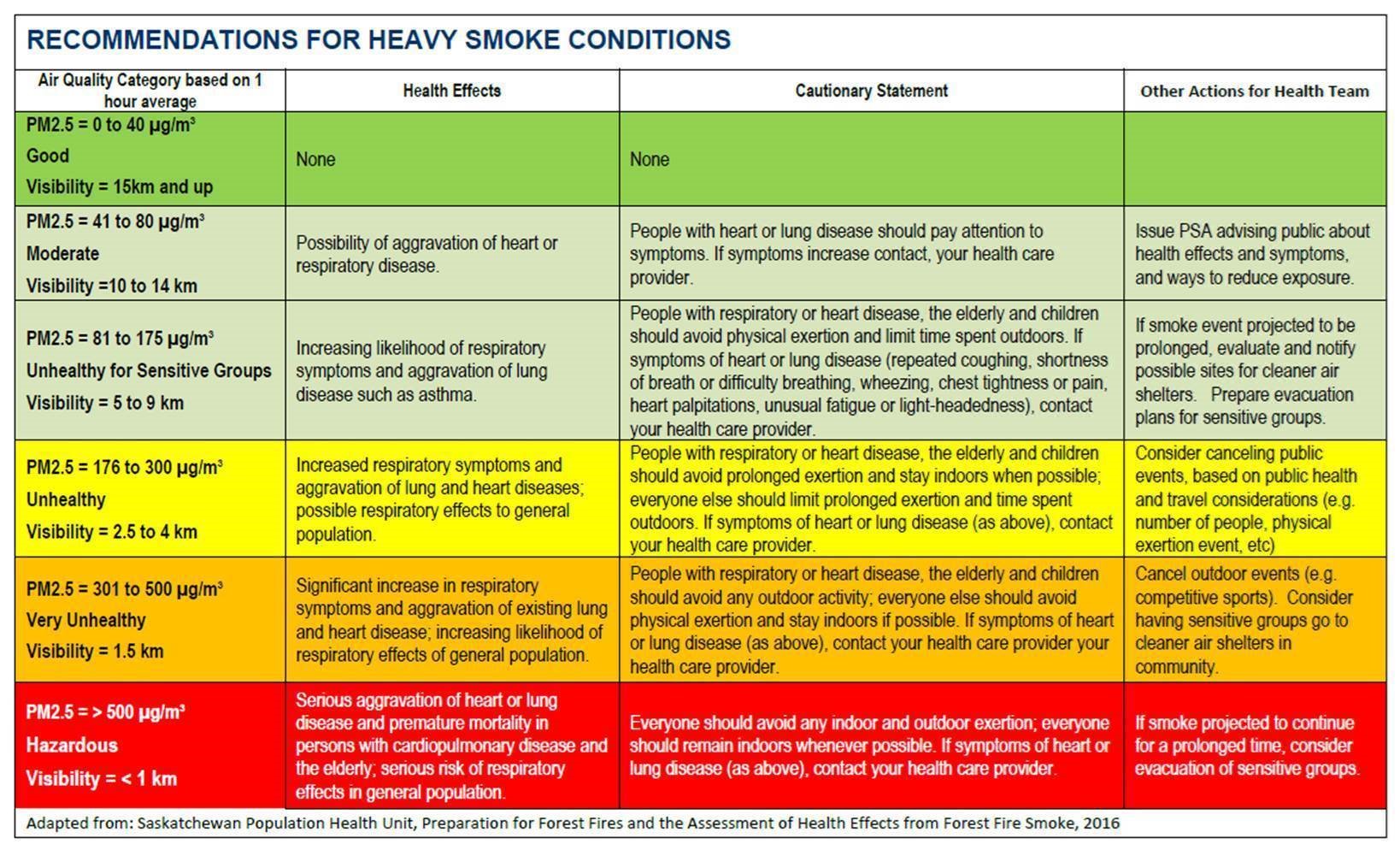 RECOMMENDATIONS FOR HEAVY SMOKE CONDITIONS

| Air Quality Category based on 1 hour average | Health Effects | Cautionary Statement | Other Actions for Health Team |
|---|---|---|---|
| PM2.5 = 0 to 40 μg/m³ Good Visibility = 15km and up | None | None | |
| PM2.5 = 41 to 80 μg/m³ Moderate Visibility =10 to 14 km | Possibility of aggravation of heart or respiratory disease. | People with heart or lung disease should pay attention to symptoms. If symptoms increase contact, your health care provider. | Issue PSA advising public about health effects and symptoms, and ways to reduce exposure. |
| PM2.5 = 81 to 175 μg/m³ Unhealthy for Sensitive Groups Visibility = 5 to 9 km | Increasing likelihood of respiratory symptoms and aggravation of lung disease such as asthma. | People with respiratory or heart disease, the elderly and children should avoid physical exertion and limit time spent outdoors. If symptoms of heart or lung disease (repeated coughing, shortness of breath or difficulty breathing, wheezing, chest tightness or pain, heart palpitations, unusual fatigue or light-headedness), contact your health care provider. | If smoke event projected to be prolonged, evaluate and notify possible sites for cleaner air shelters. Prepare evacuation plans for sensitive groups. |
| PM2.5 = 176 to 300 μg/m³ Unhealthy Visibility = 2.5 to 4 km | Increased respiratory symptoms and aggravation of lung and heart diseases; possible respiratory effects to general population. | People with respiratory or heart disease, the elderly and children should avoid prolonged exertion and stay indoors when possible; everyone else should limit prolonged exertion and time spent outdoors. If symptoms of heart or lung disease (as above), contact your health care provider. | Consider canceling public events, based on public health and travel considerations (e.g. number of people, physical exertion event, etc) |
| PM2.5 = 301 to 500 μg/m³ Very Unhealthy Visibility = 1.5 km | Significant increase in respiratory symptoms and aggravation of existing lung and heart disease; increasing likelihood of respiratory effects of general population. | People with respiratory or heart disease, the elderly and children should avoid any outdoor activity; everyone else should avoid physical exertion and stay indoors if possible. If symptoms of heart or lung disease (as above), contact your health care provider your health care provider. | Cancel outdoor events (e.g. competitive sports). Consider having sensitive groups go to cleaner air shelters in community. |
| PM2.5 = > 500 μg/m³ Hazardous Visibility = < 1 km | Serious aggravation of heart or lung disease and premature mortality in persons with cardiopulmonary disease and the elderly; serious risk of respiratory effects in general population. | Everyone should avoid any indoor and outdoor exertion; everyone should remain indoors whenever possible. If symptoms of heart or lung disease (as above), contact your health care provider. | If smoke projected to continue for a prolonged time, consider evacuation of sensitive groups. |

Adapted from: Saskatchewan Population Health Unit, Preparation for Forest Fires and the Assessment of Health Effects from Forest Fire Smoke, 2016